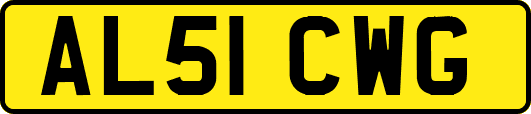 AL51 CWG